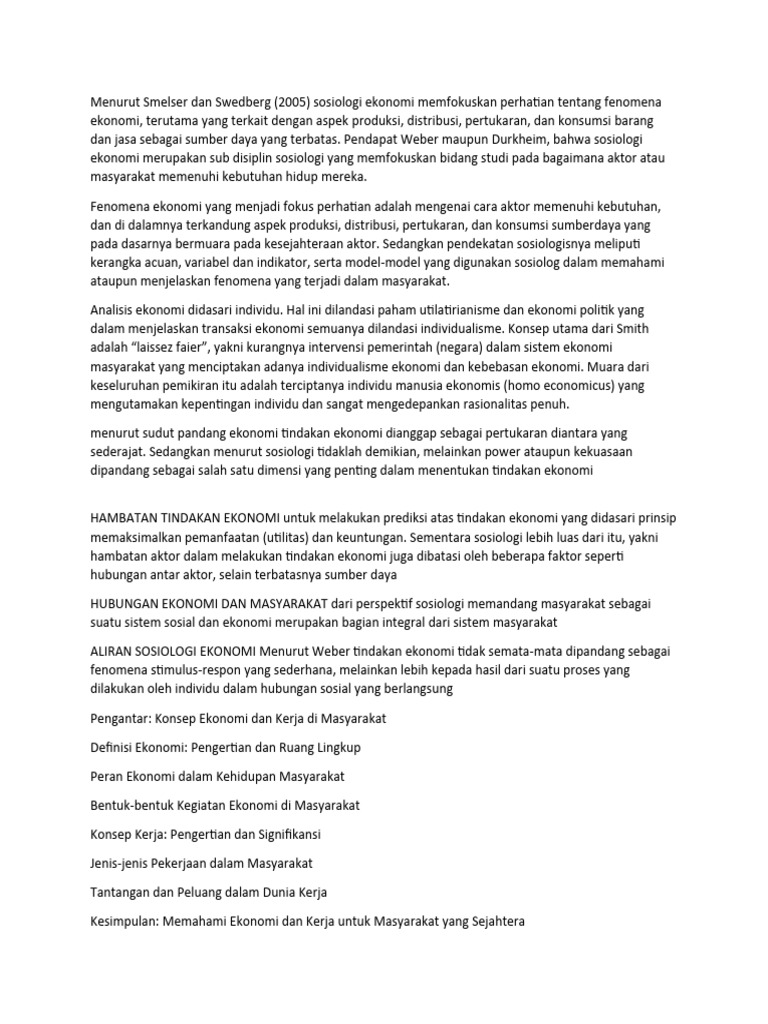 Menurut Smelser dan Swedberg (2005) sosiologi ekonomi memfokuskan perhatian tentang fenomena ekonomi, terutama yang terkait dengan aspek produksi, distribusi, pertukaran, dan konsumsi barang dan jasa sebagai sumber daya yang terbatas. Pendapat Weber maupun Durkheim, bahwa sosiologi ekonomi merupakan sub disiplin sosiologi yang memfokuskan bidang studi pada bagaimana aktor atau masyarakat memenuhi kebutuhan hidup mereka.

Fenomena ekonomi yang menjadi fokus perhatian adalah mengenai cara aktor memenuhi kebutuhan, dan di dalamnya terkandung aspek produksi, distribusi, pertukaran, dan konsumsi sumberdaya yang pada dasarnya bermuara pada kesejahteraan aktor. Sedangkan pendekatan sosiologisnya meliputi kerangka acuan, variabel dan indikator, serta model-model yang digunakan sosiolog dalam memahami ataupun menjelaskan fenomena yang terjadi dalam masyarakat.

Analisis ekonomi didasari individu. Hal ini dilandasi paham utilatirianisme dan ekonomi politik yang dalam menjelaskan transaksi ekonomi semuanya dilandasi individualisme. Konsep utama dari Smith adalah "laissez faier", yakni kurangnya intervensi pemerintah (negara) dalam sistem ekonomi masyarakat yang menciptakan adanya individualisme ekonomi dan kebebasan ekonomi. Muara dari keseluruhan pemikiran itu adalah terciptanya individu manusia ekonomis (homo economicus) yang mengutamakan kepentingan individu dan sangat mengedepankan rasionalitas penuh.

menurut sudut pandang ekonomi tindakan ekonomi dianggap sebagai pertukaran diantara yang sederajat. Sedangkan menurut sosiologi tidaklah demikian, melainkan power ataupun kekuasaan dipandang sebagai salah satu dimensi yang penting dalam menentukan tindakan ekonomi

HAMBATAN TINDAKAN EKONOMI untuk melakukan prediksi atas tindakan ekonomi yang didasari prinsip memaksimalkan pemanfaatan (utilitas) dan keuntungan. Sementara sosiologi lebih luas dari itu, yakni hambatan aktor dalam melakukan tindakan ekonomi juga dibatasi oleh beberapa faktor seperti hubungan antar aktor, selain terbatasnya sumber daya

HUBUNGAN EKONOMI DAN MASYARAKAT dari perspektif sosiologi memandang masyarakat sebagai suatu sistem sosial dan ekonomi merupakan bagian integral dari sistem masyarakat

ALIRAN SOSIOLOGI EKONOMI Menurut Weber tindakan ekonomi tidak semata-mata dipandang sebagai fenomena stimulus-respon yang sederhana, melainkan lebih kepada hasil dari suatu proses yang dilakukan oleh individu dalam hubungan sosial yang berlangsung

Pengantar: Konsep Ekonomi dan Kerja di Masyarakat

Definisi Ekonomi: Pengertian dan Ruang Lingkup

Peran Ekonomi dalam Kehidupan Masyarakat

Bentuk-bentuk Kegiatan Ekonomi di Masyarakat

Konsep Kerja: Pengertian dan Signifikansi

Jenis-jenis Pekerjaan dalam Masyarakat

Tantangan dan Peluang dalam Dunia Kerja

Kesimpulan: Memahami Ekonomi dan Kerja untuk Masyarakat yang Sejahtera